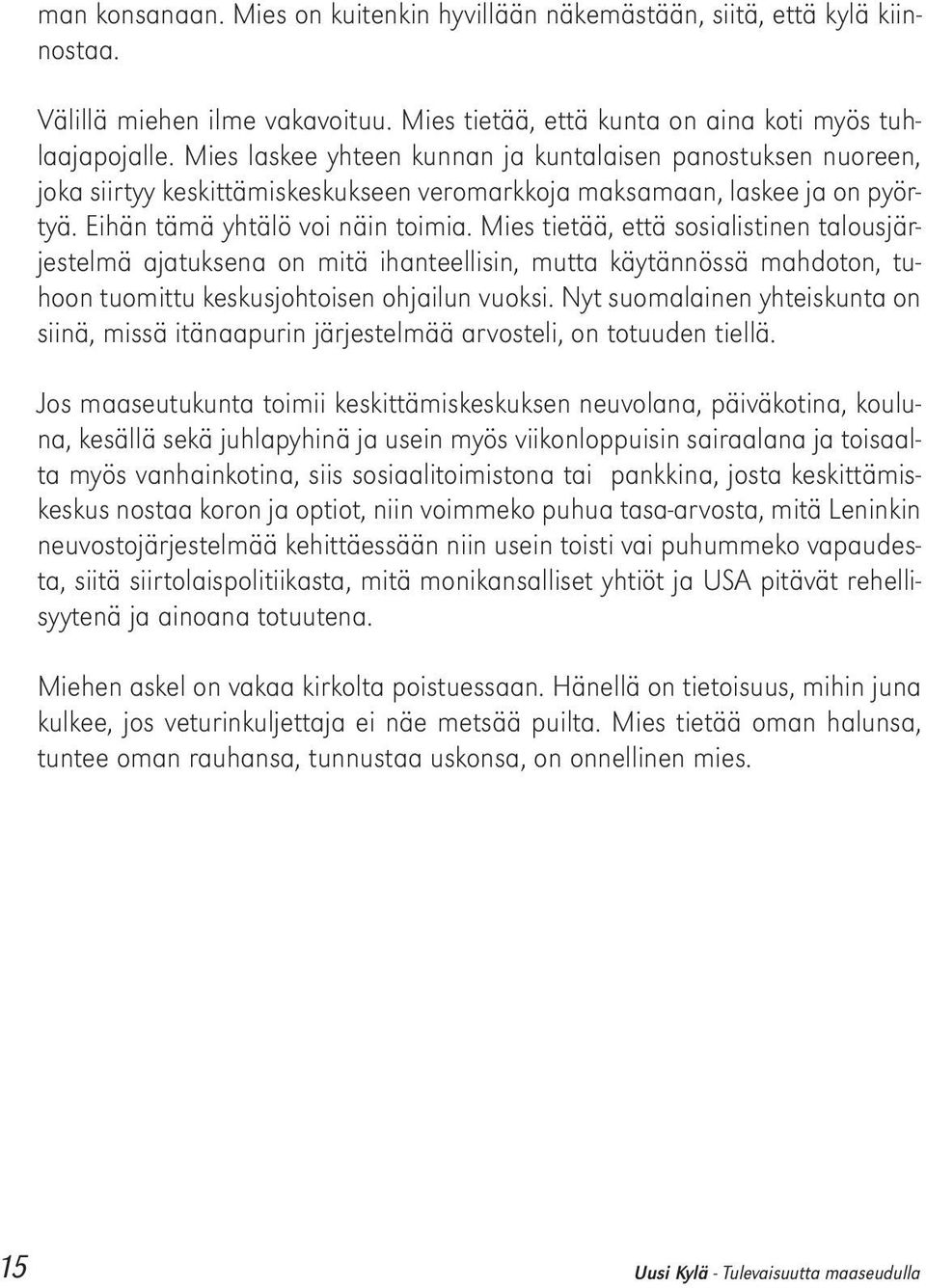 man konsanaan. Mies on kuitenkin hyvillään näkemästään, siitä, että kylä kiinnostaa.

Välillä miehen ilme vakavoituu. Mies tietää, että kunta on aina koti myös tuhlaajapojalle. Mies laskee yhteen kunnan ja kuntalaisen panostuksen nuoreen, joka siirtyy keskittämiskeskukseen veromarkkoja maksamaan, laskee ja on pyörtyä. Eihän tämä yhtälö voi näin toimia. Mies tietää, että sosialistinen talousjärjestelmä ajatuksena on mitä ihanteellisin, mutta käytännössä mahdoton, tuhoon tuomittu keskusjohtoisen ohjailun vuoksi. Nyt suomalainen yhteiskunta on siinä, missä itänaapurin järjestelmää arvosteli, on totuuden tiellä.

Jos maaseutukunta toimii keskittämiskeskuksen neuvolana, päiväkotina, kouluna, kesällä sekä juhlapyhinä ja usein myös viikonloppuisin sairaalana ja toisaalta myös vanhainkotina, siis sosiaalitoimistona tai pankkina, josta keskittämiskeskus nostaa koron ja optiot, niin voimmeko puhua tasa-arvosta, mitä Leninkin neuvostojärjestelmää kehittäessään niin usein toisti vai puhummeko vapaudesta, siitä siirtolaispolitiikasta, mitä monikansalliset yhtiöt ja USA pitävät rehellisyytenä ja ainoana totuutena.

Miehen askel on vakaa kirkolta poistuessaan. Hänellä on tietoisuus, mihin juna kulkee, jos veturinkuljettaja ei näe metsää puilta. Mies tietää oman halunsa, tuntee oman rauhansa, tunnustaa uskonsa, on onnellinen mies.

15

Uusi Kylä - Tulevaisuutta maaseudulla